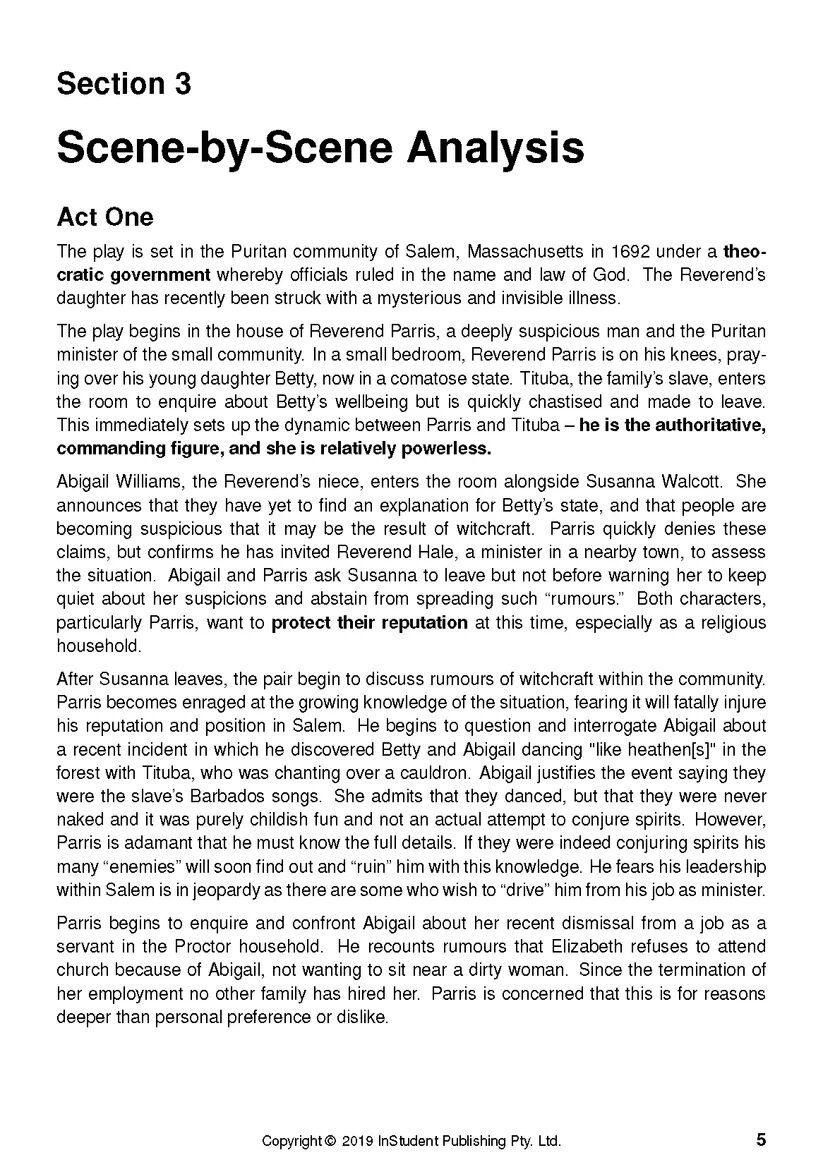 Section 3

Scene-by-Scene Analysis

Act One

The play is set in the Puritan community of Salem, Massachusetts in 1692 under a theocratic government whereby officials ruled in the name and law of God. The Reverend's daughter has recently been struck with a mysterious and invisible illness.

The play begins in the house of Reverend Parris, a deeply suspicious man and the Puritan minister of the small community. In a small bedroom, Reverend Parris is on his knees, praying over his young daughter Betty, now in a comatose state. Tituba, the family's slave, enters the room to enquire about Betty's wellbeing but is quickly chastised and made to leave. This immediately sets up the dynamic between Parris and Tituba – he is the authoritative, commanding figure, and she is relatively powerless.

Abigail Williams, the Reverend's niece, enters the room alongside Susanna Walcott. She announces that they have yet to find an explanation for Betty's state, and that people are becoming suspicious that it may be the result of witchcraft. Parris quickly denies these claims, but confirms he has invited Reverend Hale, a minister in a nearby town, to assess the situation. Abigail and Parris ask Susanna to leave but not before warning her to keep quiet about her suspicions and abstain from spreading such "rumours." Both characters, particularly Parris, want to protect their reputation at this time, especially as a religious household.

After Susanna leaves, the pair begin to discuss rumours of witchcraft within the community. Parris becomes enraged at the growing knowledge of the situation, fearing it will fatally injure his reputation and position in Salem. He begins to question and interrogate Abigail about a recent incident in which he discovered Betty and Abigail dancing "like heathen[s]" in the forest with Tituba, who was chanting over a cauldron. Abigail justifies the event saying they were the slave's Barbados songs. She admits that they danced, but that they were never naked and it was purely childish fun and not an actual attempt to conjure spirits. However, Parris is adamant that he must know the full details. If they were indeed conjuring spirits his many "enemies" will soon find out and "ruin" him with this knowledge. He fears his leadership within Salem is in jeopardy as there are some who wish to "drive" him from his job as minister.

Parris begins to enquire and confront Abigail about her recent dismissal from a job as a servant in the Proctor household. He recounts rumours that Elizabeth refuses to attend church because of Abigail, not wanting to sit near a dirty woman. Since the termination of her employment no other family has hired her. Parris is concerned that this is for reasons deeper than personal preference or dislike.

Copyright © 2019 InStudent Publishing Pty. Ltd. 5